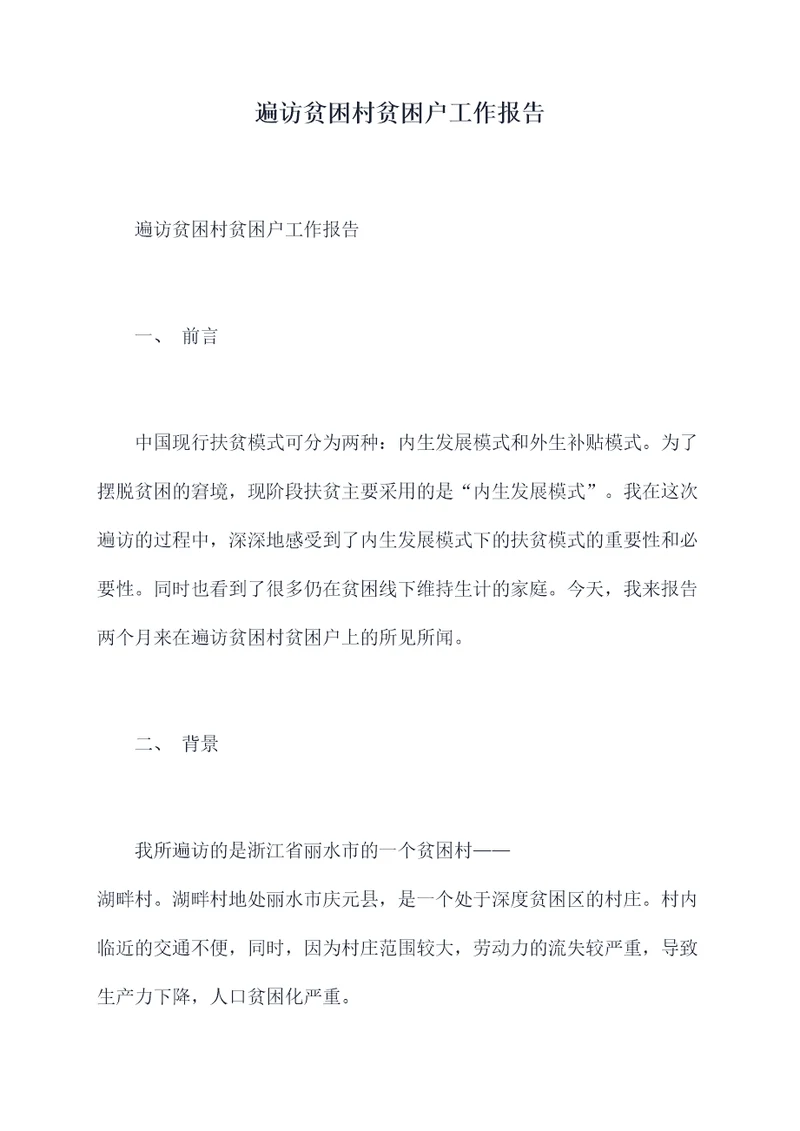 遍访贫困村贫困户工作报告

遍访贫困村贫困户工作报告

一、 前言

中国现行扶贫模式可分为两种：内生发展模式和外生补贴模式。为了摆脱贫困的窘境，现阶段扶贫主要采用的是“内生发展模式”。我在这次遍访的过程中，深深地感受到了内生发展模式下的扶贫模式的重要性和必要性。同时也看到了很多仍在贫困线下维持生计的家庭。今天，我来报告两个月来在遍访贫困村贫困户上的所见所闻。

二、 背景

我所遍访的是浙江省丽水市的一个贫困村——湖畔村。湖畔村地处丽水市庆元县，是一个处于深度贫困区的村庄。村内临近的交通不便，同时，因为村庄范围较大，劳动力的流失较严重，导致生产力下降，人口贫困化严重。